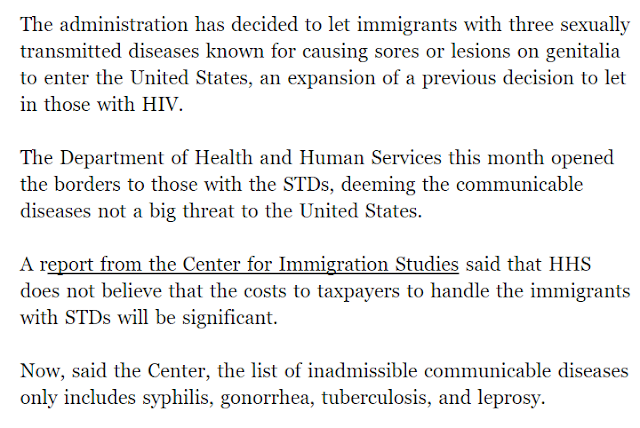 The administration has decided to let immigrants with three sexually transmitted diseases known for causing sores or lesions on genitalia to enter the United States, an expansion of a previous decision to let in those with HIV.

The Department of Health and Human Services this month opened the borders to those with the STDs, deeming the communicable diseases not a big threat to the United States.

A report from the Center for Immigration Studies said that HHS does not believe that the costs to taxpayers to handle the immigrants with STDs will be significant.

Now, said the Center, the list of inadmissible communicable diseases only includes syphilis, gonorrhea, tuberculosis, and leprosy.